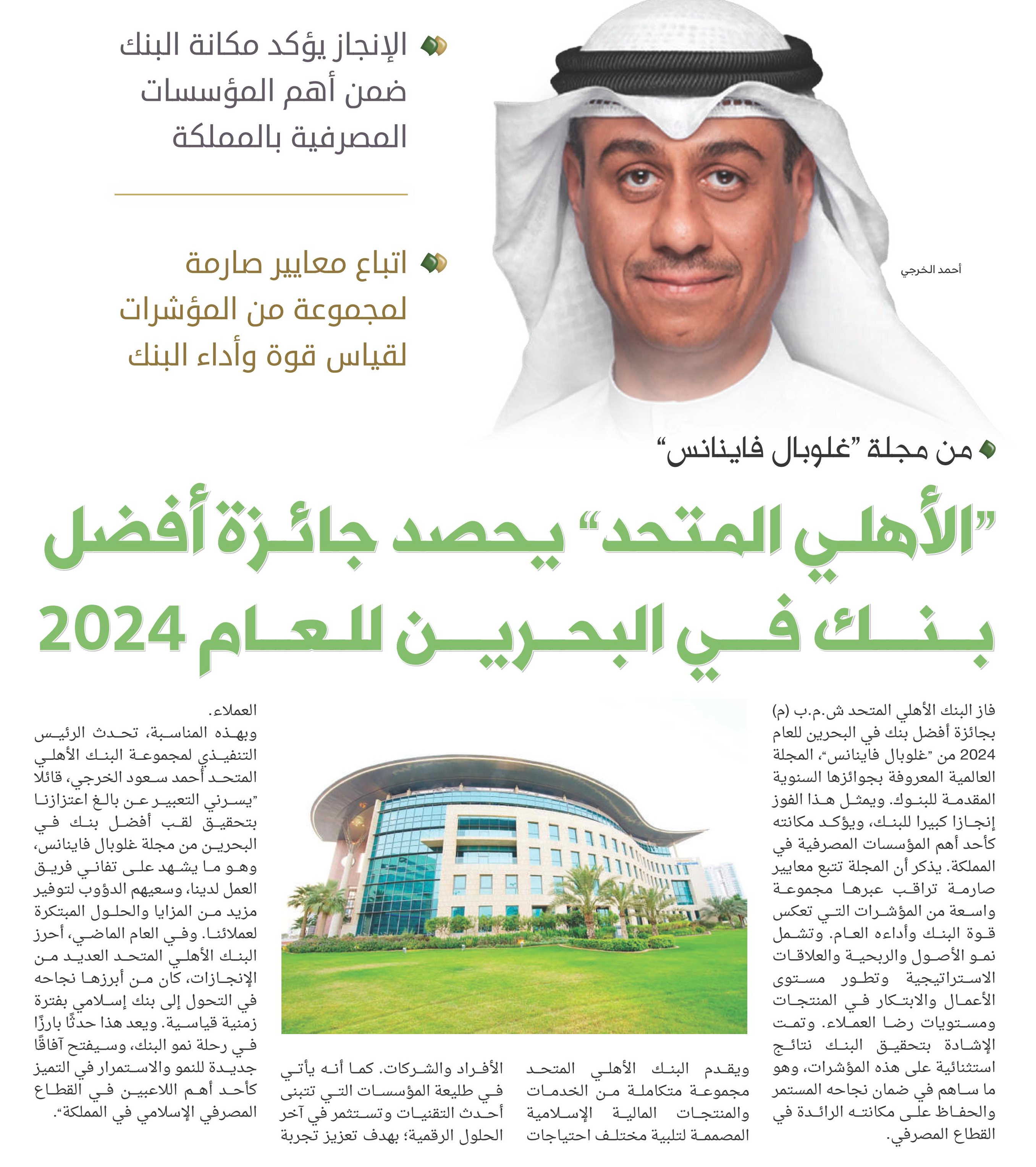 الإنجاز يؤكد مكانة البنك ضمن أهم المؤسسات المصرفية بالمملكة

اتباع معايير صارمة لمجموعة من المؤشرات لقياس قوة وأداء البنك

أحمد الخرجي

من مجلة "غلوبال فاينانس"

"الأهلي المتحد" يحصد جائزة أفضل بنك في البحرين للعام 2024

فاز البنك الأهلي المتحد ش.م.ب (م) بجائزة أفضل بنك في البحرين للعام 2024 من "غلوبال فاينانس"، المجلة العالمية المعروفة بجوائزها السنوية المقدمة للبنوك. ويمثل هذا الفوز إنجازا كبيرا للبنك، ويؤكد مكانته كأحد أهم المؤسسات المصرفية في المملكة. يذكر أن المجلة تتبع معايير صارمة تراقب عبرها مجموعة واسعة من المؤشرات التي تعكس قوة البنك وأداءه العام. وتشمل نمو الأصول والربحية والعلاقات الاستراتيجية وتطور مستوى الأعمال والابتكار في المنتجات ومستويات رضا العملاء. وتمت الإشادة بتحقيق البنك نتائج استثنائية على هذه المؤشرات، وهو ما ساهم في ضمان نجاحه المستمر والحفاظ على مكانته الرائدة في القطاع المصرفي.

ويقدم البنك الأهلي المتحد مجموعة متكاملة من الخدمات والمنتجات المالية الإسلامية المصممة لتلبية مختلف احتياجات الأفراد والشركات. كما أنه يأتي في طليعة المؤسسات التي تتبنى أحدث التقنيات وتستثمر في آخر الحلول الرقمية؛ بهدف تعزيز تجربة العملاء.

وبهذه المناسبة، تحدث الرئيس التنفيذي لمجموعة البنك الأهلي المتحد أحمد سعود الخرجي، قائلا "يسرني التعبير عن بالغ اعتزازنا بتحقيق لقب أفضل بنك في البحرين من مجلة غلوبال فاينانس، وهو ما يشهد على تفاني فريق العمل لدينا، وسعيهم الدؤوب لتوفير مزيد من المزايا والحلول المبتكرة لعملائنا. وفي العام الماضي، أحرز البنك الأهلي المتحد العديد من الإنجازات، كان من أبرزها نجاحه في التحول إلى بنك إسلامي بفترة زمنية قياسية. ويعد هذا حدثًا بارزًا في رحلة نمو البنك، وسيفتح آفاقًا جديدة للنمو والاستمرار في التميز كأحد أهم اللاعبين في القطاع المصرفي الإسلامي في المملكة".